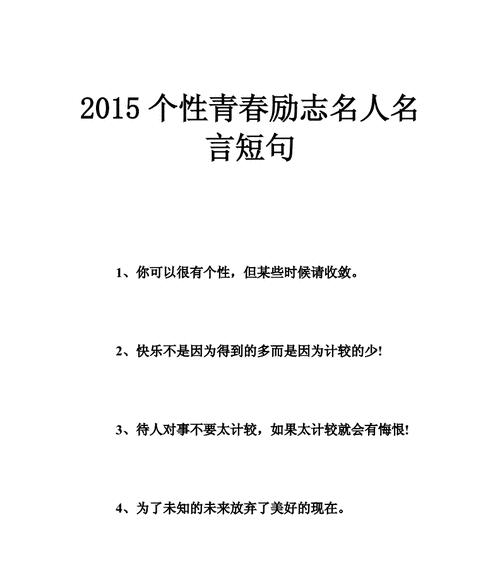 2015 个性青春励志名人名言短句

1、你可以很有个性，但某些时候请收敛。

2、快乐不是因为得到的多而是因为计较的少!

3、待人对事不要太计较，如果太计较就会有悔恨!

4、为了未知的未来放弃了美好的现在。